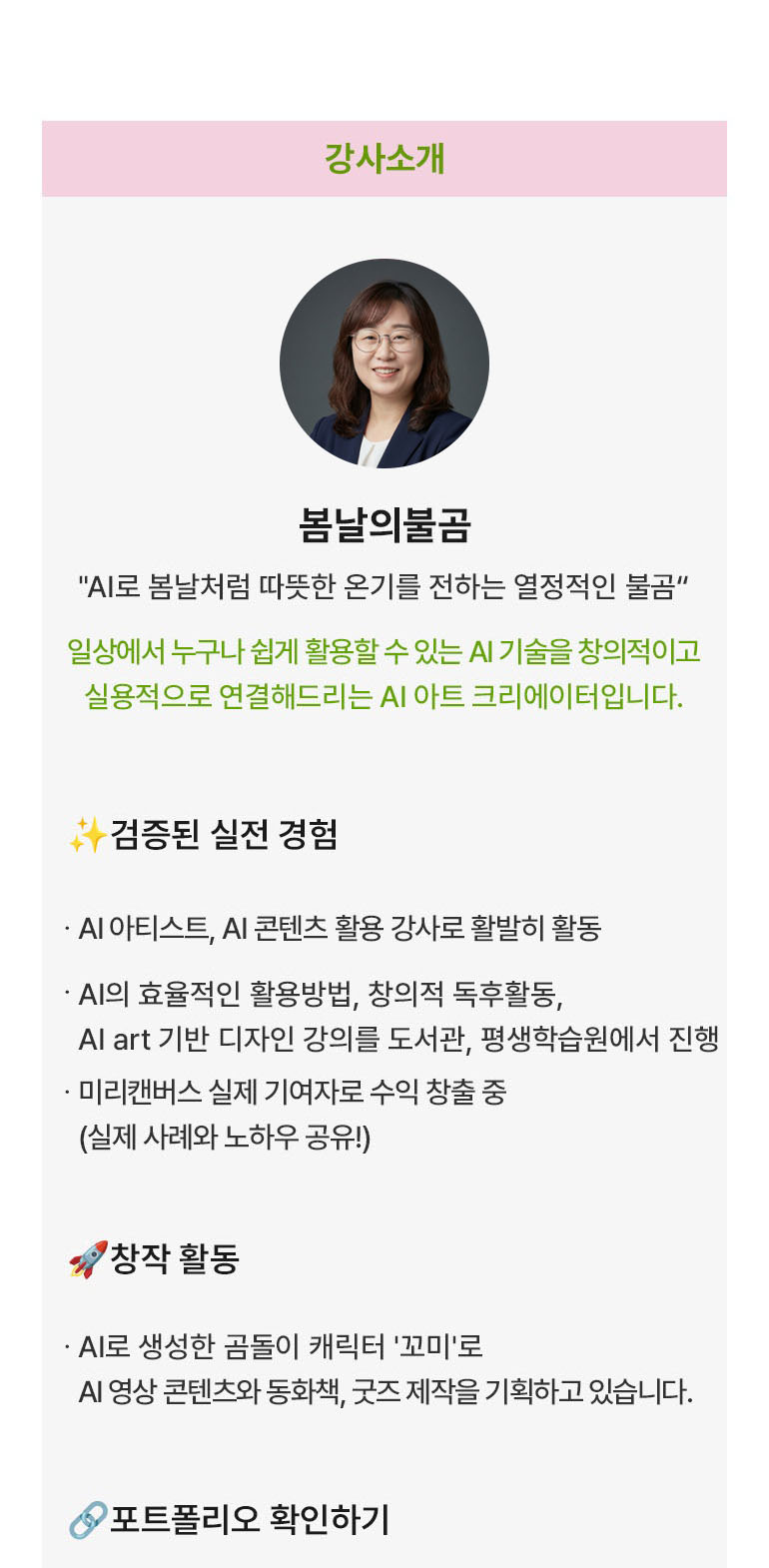 강사소개

봄날의불곰

"AI로 봄날처럼 따뜻한 온기를 전하는 열정적인 불곰"

일상에서 누구나 쉽게 활용할 수 있는 AI 기술을 창의적이고 실용적으로 연결해드리는 AI 아트 크리에이터입니다.

✨검증된 실전 경험

· AI 아티스트, AI 콘텐츠 활용 강사로 활발히 활동

· AI의 효율적인 활용방법, 창의적 독후활동, AI art 기반 디자인 강의를 도서관, 평생학습원에서 진행

· 미리캔버스 실제 기여자로 수익 창출 중 (실제 사례와 노하우 공유!)

🚀창작 활동

· AI로 생성한 곰돌이 캐릭터 '꼬미'로 AI 영상 콘텐츠와 동화책, 굿즈 제작을 기획하고 있습니다.

🔗포트폴리오 확인하기